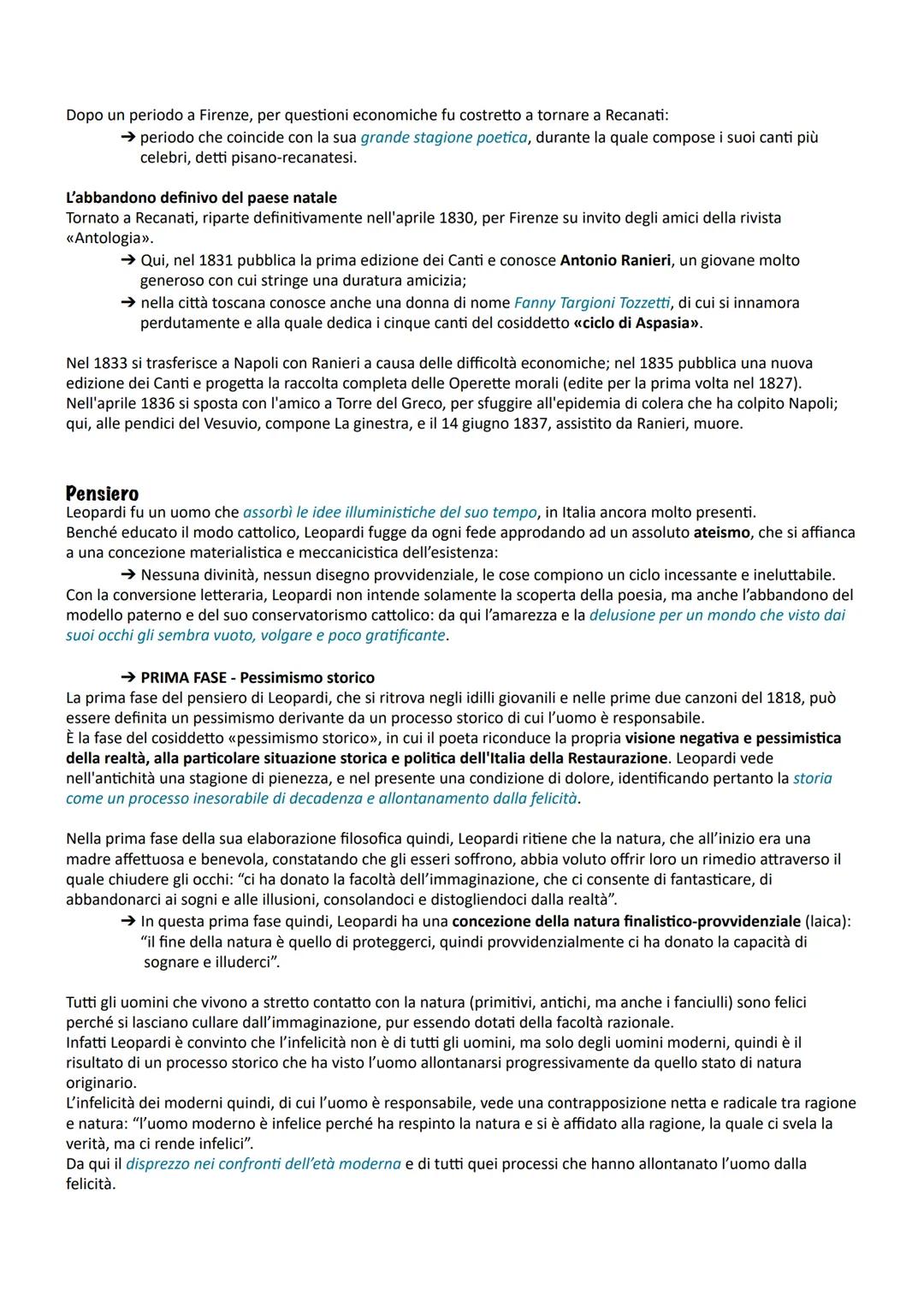 Dopo un periodo a Firenze, per questioni economiche fu costretto a tornare a Recanati:
➔ periodo che coincide con la sua grande stagione poetica, durante la quale compose i suoi canti più celebri, detti pisano-recanatesi.

L'abbandono definivo del paese natale
Tornato a Recanati, riparte definitivamente nell'aprile 1830, per Firenze su invito degli amici della rivista «Antologia».
➔ Qui, nel 1831 pubblica la prima edizione dei Canti e conosce Antonio Ranieri, un giovane molto generoso con cui stringe una duratura amicizia;
➔ nella città toscana conosce anche una donna di nome Fanny Targioni Tozzetti, di cui si innamora perdutamente e alla quale dedica i cinque canti del cosiddetto «ciclo di Aspasia».

Nel 1833 si trasferisce a Napoli con Ranieri a causa delle difficoltà economiche; nel 1835 pubblica una nuova edizione dei Canti e progetta la raccolta completa delle Operette morali (edite per la prima volta nel 1827).
Nell'aprile 1836 si sposta con l'amico a Torre del Greco, per sfuggire all'epidemia di colera che ha colpito Napoli; qui, alle pendici del Vesuvio, compone La ginestra, e il 14 giugno 1837, assistito da Ranieri, muore.

Pensiero
Leopardi fu un uomo che assorbì le idee illuministiche del suo tempo, in Italia ancora molto presenti.
Benché educato il modo cattolico, Leopardi fugge da ogni fede approdando ad un assoluto ateismo, che si affianca a una concezione materialistica e meccanicistica dell'esistenza:
➔ Nessuna divinità, nessun disegno provvidenziale, le cose compiono un ciclo incessante e ineluttabile.
Con la conversione letteraria, Leopardi non intende solamente la scoperta della poesia, ma anche l'abbandono del modello paterno e del suo conservatorismo cattolico: da qui l'amarezza e la delusione per un mondo che visto dai suoi occhi gli sembra vuoto, volgare e poco gratificante.

➔ PRIMA FASE - Pessimismo storico
La prima fase del pensiero di Leopardi, che si ritrova negli idilli giovanili e nelle prime due canzoni del 1818, può essere definita un pessimismo derivante da un processo storico di cui l'uomo è responsabile.
È la fase del cosiddetto «pessimismo storico», in cui il poeta riconduce la propria visione negativa e pessimistica della realtà, alla particolare situazione storica e politica dell'Italia della Restaurazione. Leopardi vede nell'antichità una stagione di pienezza, e nel presente una condizione di dolore, identificando pertanto la storia come un processo inesorabile di decadenza e allontanamento dalla felicità.

Nella prima fase della sua elaborazione filosofica quindi, Leopardi ritiene che la natura, che all'inizio era una madre affettuosa e benevola, constatando che gli esseri soffrono, abbia voluto offrir loro un rimedio attraverso il quale chiudere gli occhi: "ci ha donato la facoltà dell'immaginazione, che ci consente di fantasticare, di abbandonarci ai sogni e alle illusioni, consolandoci e distogliendoci dalla realtà".
➔ In questa prima fase quindi, Leopardi ha una concezione della natura finalistico-provvidenziale (laica): "il fine della natura è quello di proteggerci, quindi provvidenzialmente ci ha donato la capacità di sognare e illuderci".

Tutti gli uomini che vivono a stretto contatto con la natura (primitivi, antichi, ma anche i fanciulli) sono felici perché si lasciano cullare dall'immaginazione, pur essendo dotati della facoltà razionale.
Infatti Leopardi è convinto che l'infelicità non è di tutti gli uomini, ma solo degli uomini moderni, quindi è il risultato di un processo storico che ha visto l'uomo allontanarsi progressivamente da quello stato di natura originario.
L'infelicità dei moderni quindi, di cui l'uomo è responsabile, vede una contrapposizione netta e radicale tra ragione e natura: "l'uomo moderno è infelice perché ha respinto la natura e si è affidato alla ragione, la quale ci svela la verità, ma ci rende infelici".
Da qui il disprezzo nei confronti dell'età moderna e di tutti quei processi che hanno allontanato l'uomo dalla felicità.